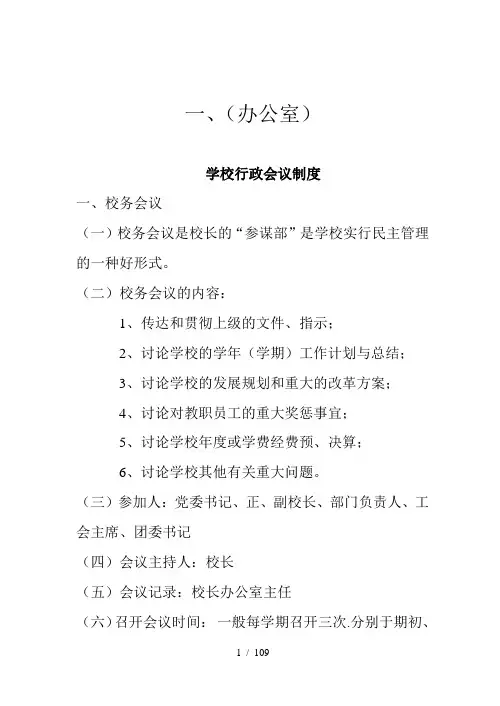 一、（办公室）

学校行政会议制度

一、校务会议

（一）校务会议是校长的“参谋部”是学校实行民主管理的一种好形式。

（二）校务会议的内容：

1、传达和贯彻上级的文件、指示；

2、讨论学校的学年（学期）工作计划与总结；

3、讨论学校的发展规划和重大的改革方案；

4、讨论对教职员工的重大奖惩事宜；

5、讨论学校年度或学费经费预、决算；

6、讨论学校其他有关重大问题。

（三）参加人：党委书记、正、副校长、部门负责人、工会主席、团委书记

（四）会议主持人：校长

（五）会议记录：校长办公室主任

（六）召开会议时间：一般每学期召开三次.分别于期初、

1 / 109